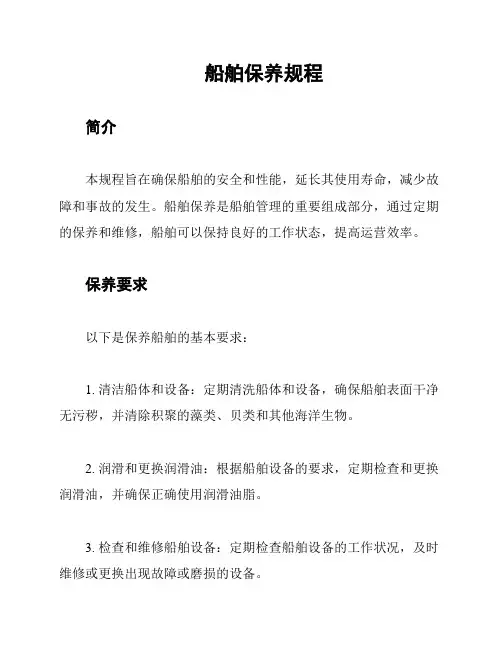 船舶保养规程

简介

本规程旨在确保船舶的安全和性能，延长其使用寿命，减少故障和事故的发生。船舶保养是船舶管理的重要组成部分，通过定期的保养和维修，船舶可以保持良好的工作状态，提高运营效率。

保养要求

以下是保养船舶的基本要求：

1. 清洁船体和设备：定期清洗船体和设备，确保船舶表面干净无污秽，并清除积聚的藻类、贝类和其他海洋生物。

2. 润滑和更换润滑油：根据船舶设备的要求，定期检查和更换润滑油，并确保正确使用润滑油脂。

3. 检查和维修船舶设备：定期检查船舶设备的工作状况，及时维修或更换出现故障或磨损的设备。